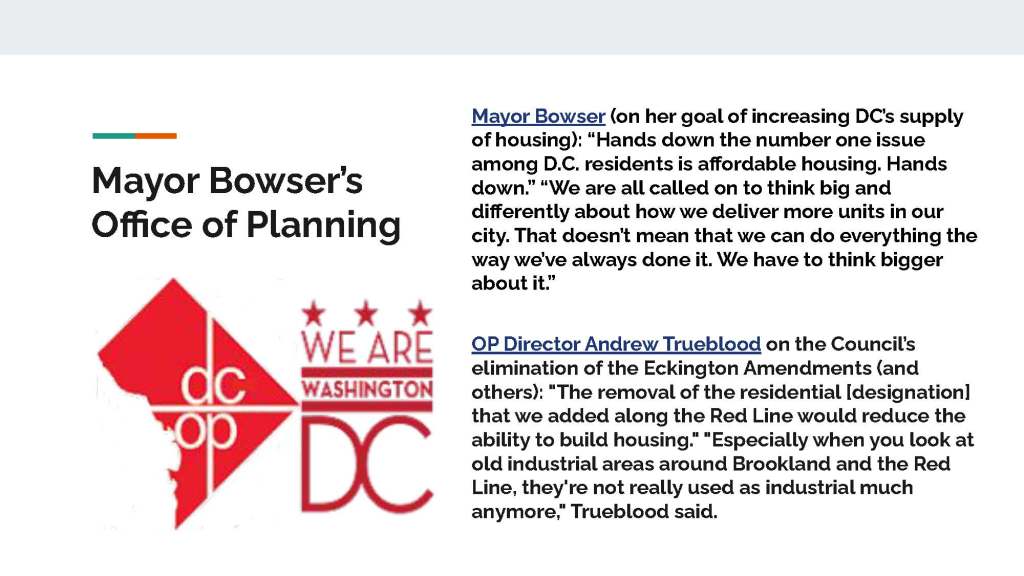 Mayor Bowser's Office of Planning

dc op

WE ARE WASHINGTON DC

Mayor Bowser (on her goal of increasing DC's supply of housing): "Hands down the number one issue among D.C. residents is affordable housing. Hands down." "We are all called on to think big and differently about how we deliver more units in our city. That doesn't mean that we can do everything the way we've always done it. We have to think bigger about it."

OP Director Andrew Trueblood on the Council's elimination of the Eckington Amendments (and others): "The removal of the residential [designation] that we added along the Red Line would reduce the ability to build housing." "Especially when you look at old industrial areas around Brookland and the Red Line, they're not really used as industrial much anymore," Trueblood said.